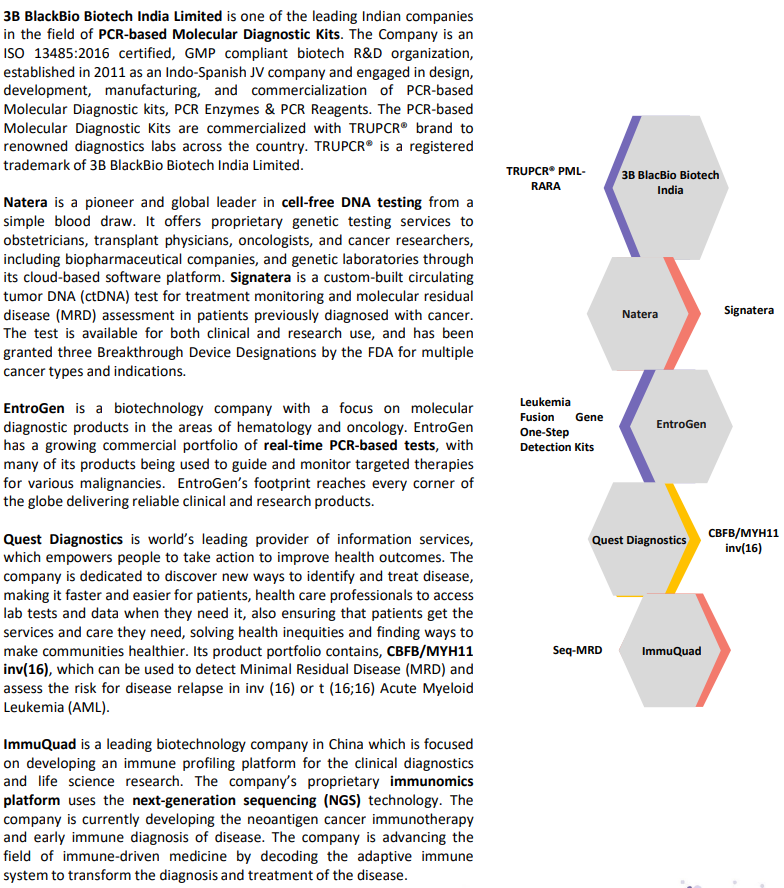 3B BlackBio Biotech India Limited is one of the leading Indian companies in the field of PCR-based Molecular Diagnostic Kits. The Company is an ISO 13485:2016 certified, GMP compliant biotech R&D organization, established in 2011 as an Indo-Spanish JV company and engaged in design, development, manufacturing, and commercialization of PCR-based Molecular Diagnostic kits, PCR Enzymes & PCR Reagents. The PCR-based Molecular Diagnostic Kits are commercialized with TRUPCR® brand to renowned diagnostics labs across the country. TRUPCR® is a registered trademark of 3B BlackBio Biotech India Limited.

Natera is a pioneer and global leader in cell-free DNA testing from a simple blood draw. It offers proprietary genetic testing services to obstetricians, transplant physicians, oncologists, and cancer researchers, including biopharmaceutical companies, and genetic laboratories through its cloud-based software platform. Signatera is a custom-built circulating tumor DNA (ctDNA) test for treatment monitoring and molecular residual disease (MRD) assessment in patients previously diagnosed with cancer. The test is available for both clinical and research use, and has been granted three Breakthrough Device Designations by the FDA for multiple cancer types and indications.

EntroGen is a biotechnology company with a focus on molecular diagnostic products in the areas of hematology and oncology. EntroGen has a growing commercial portfolio of real-time PCR-based tests, with many of its products being used to guide and monitor targeted therapies for various malignancies. EntroGen's footprint reaches every corner of the globe delivering reliable clinical and research products.

Quest Diagnostics is world's leading provider of information services, which empowers people to take action to improve health outcomes. The company is dedicated to discover new ways to identify and treat disease, making it faster and easier for patients, health care professionals to access lab tests and data when they need it, also ensuring that patients get the services and care they need, solving health inequities and finding ways to make communities healthier. Its product portfolio contains, CBFB/MYH11 inv(16), which can be used to detect Minimal Residual Disease (MRD) and assess the risk for disease relapse in inv (16) or t (16;16) Acute Myeloid Leukemia (AML).

ImmuQuad is a leading biotechnology company in China which is focused on developing an immune profiling platform for the clinical diagnostics and life science research. The company's proprietary immunomics platform uses the next-generation sequencing (NGS) technology. The company is currently developing the neoantigen cancer immunotherapy and early immune diagnosis of disease. The company is advancing the field of immune-driven medicine by decoding the adaptive immune system to transform the diagnosis and treatment of the disease.

TRUPCR® PML-RARA

3B BlacBio Biotech India

Natera

Signatera

Leukemia Fusion Gene One-Step Detection Kits

EntroGen

Quest Diagnostics

CBFB/MYH11 inv(16)

Seq-MRD

ImmuQuad